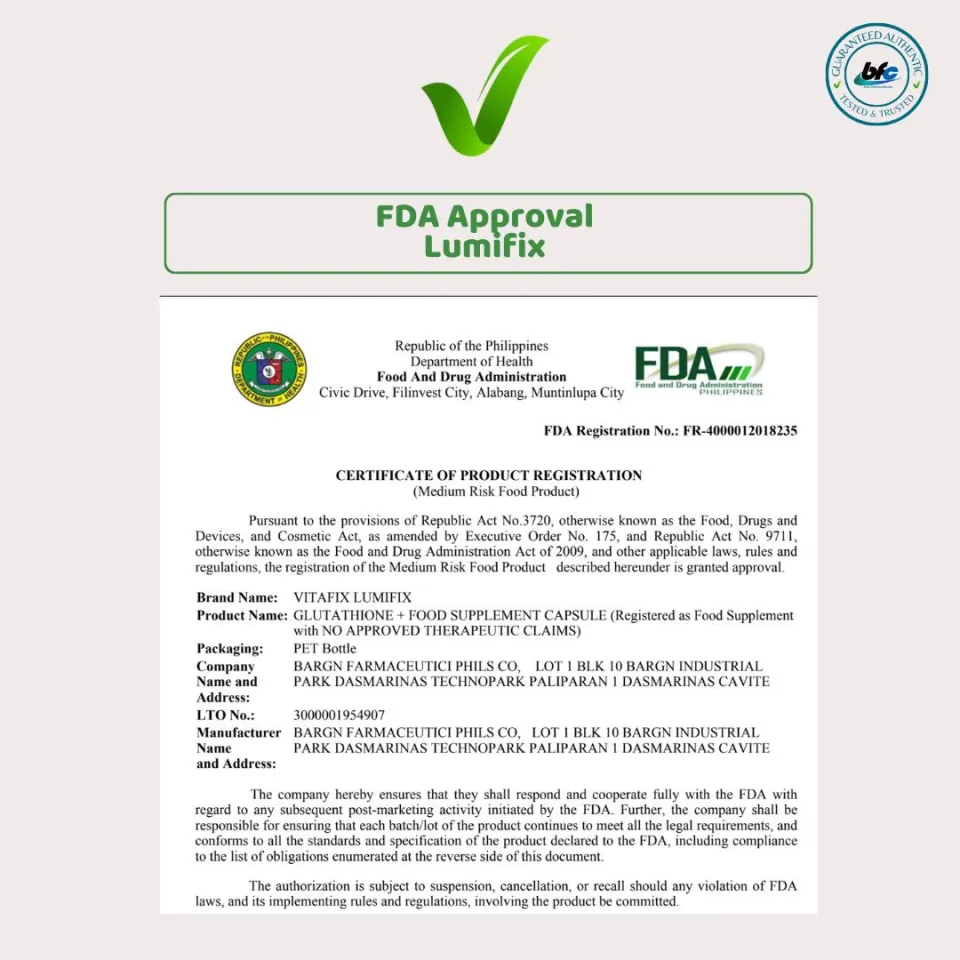 GUARANTEED AUTHENTIC
bfc
TESTED & TRUSTED

FDA Approval
Lumifix

REPUBLIC OF THE PHILIPPINES
DEPARTMENT OF HEALTH

Republic of the Philippines
Department of Health
Food And Drug Administration
Civic Drive, Filinvest City, Alabang, Muntinlupa City

FDA
Food and Drug Administration
PHILIPPINES

FDA Registration No.: FR-4000012018235

CERTIFICATE OF PRODUCT REGISTRATION
(Medium Risk Food Product)

Pursuant to the provisions of Republic Act No.3720, otherwise known as the Food, Drugs and Devices, and Cosmetic Act, as amended by Executive Order No. 175, and Republic Act No. 9711, otherwise known as the Food and Drug Administration Act of 2009, and other applicable laws, rules and regulations, the registration of the Medium Risk Food Product described hereunder is granted approval.

Brand Name: VITAFIX LUMIFIX
Product Name: GLUTATHIONE + FOOD SUPPLEMENT CAPSULE (Registered as Food Supplement with NO APPROVED THERAPEUTIC CLAIMS)
Packaging: PET Bottle
Company Name and Address: BARGN FARMACEUTICI PHILS CO, LOT 1 BLK 10 BARGN INDUSTRIAL PARK DASMARINAS TECHNOPARK PALIPARAN 1 DASMARINAS CAVITE
LTO No.: 3000001954907
Manufacturer Name and Address: BARGN FARMACEUTICI PHILS CO, LOT 1 BLK 10 BARGN INDUSTRIAL PARK DASMARINAS TECHNOPARK PALIPARAN 1 DASMARINAS CAVITE

The company hereby ensures that they shall respond and cooperate fully with the FDA with regard to any subsequent post-marketing activity initiated by the FDA. Further, the company shall be responsible for ensuring that each batch/lot of the product continues to meet all the legal requirements, and conforms to all the standards and specification of the product declared to the FDA, including compliance to the list of obligations enumerated at the reverse side of this document.

The authorization is subject to suspension, cancellation, or recall should any violation of FDA laws, and its implementing rules and regulations, involving the product be committed.